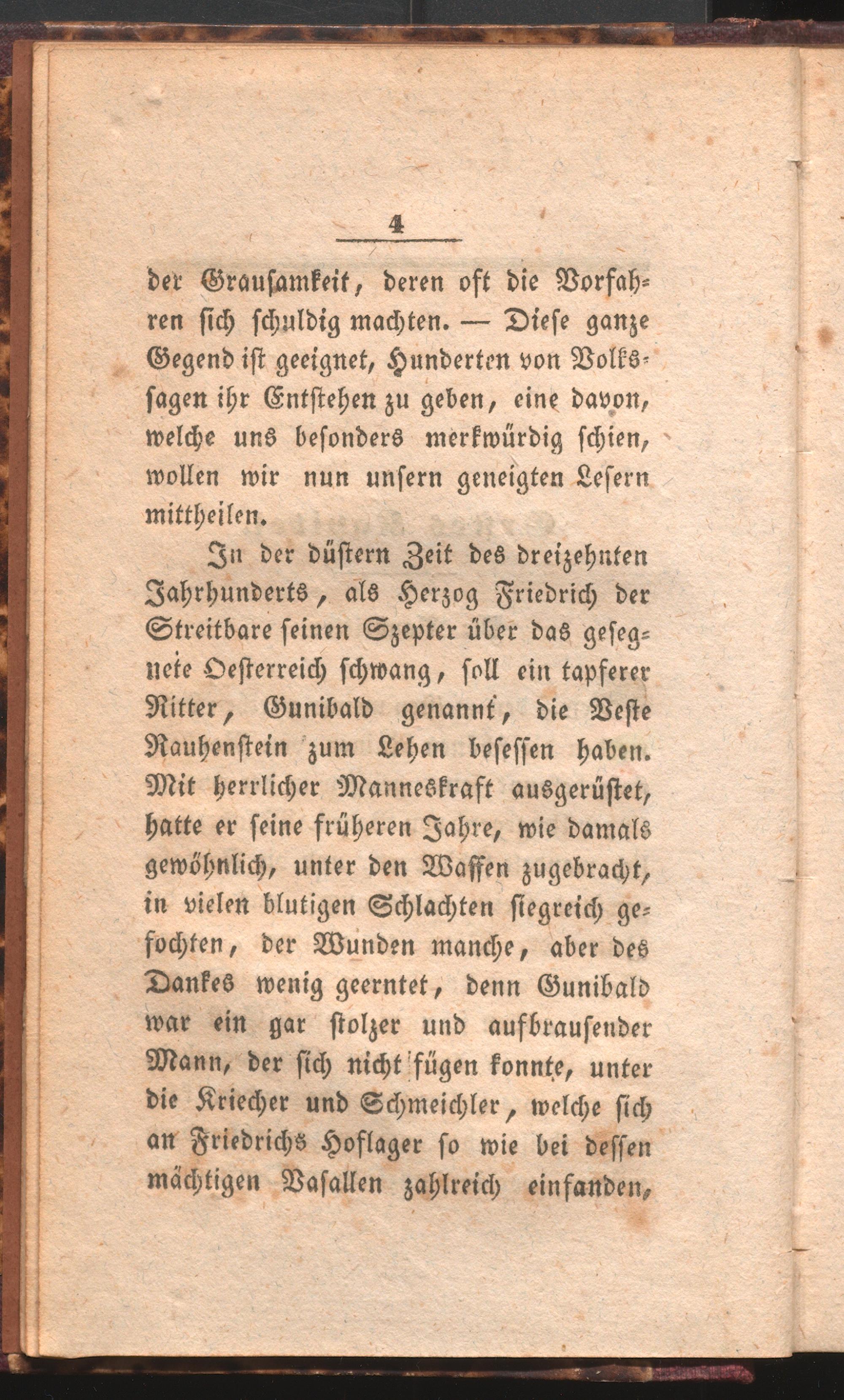 4

der Grausamkeit, deren oft die Vorfahren sich schuldig machten. — Diese ganze Gegend ist geeignet, Hunderten von Volkssagen ihr Entstehen zu geben, eine davon, welche uns besonders merkwürdig schien, wollen wir nun unsern geneigten Lesern mittheilen.

In der düstern Zeit des dreizehnten Jahrhunderts, als Herzog Friedrich der Streitbare seinen Szepter über das gesegnete Oesterreich schwang, soll ein tapferer Ritter, Gunibald genannt, die Veste Rauhenstein zum Lehen besessen haben. Mit herrlicher Manneskraft ausgerüstet, hatte er seine früheren Jahre, wie damals gewöhnlich, unter den Waffen zugebracht, in vielen blutigen Schlachten siegreich gefochten, der Wunden manche, aber des Dankes wenig geerntet, denn Gunibald war ein gar stolzer und aufbrausender Mann, der sich nicht fügen konnte, unter die Kriecher und Schmeichler, welche sich an Friedrichs Hoflager so wie bei dessen mächtigen Vasallen zahlreich einfanden,